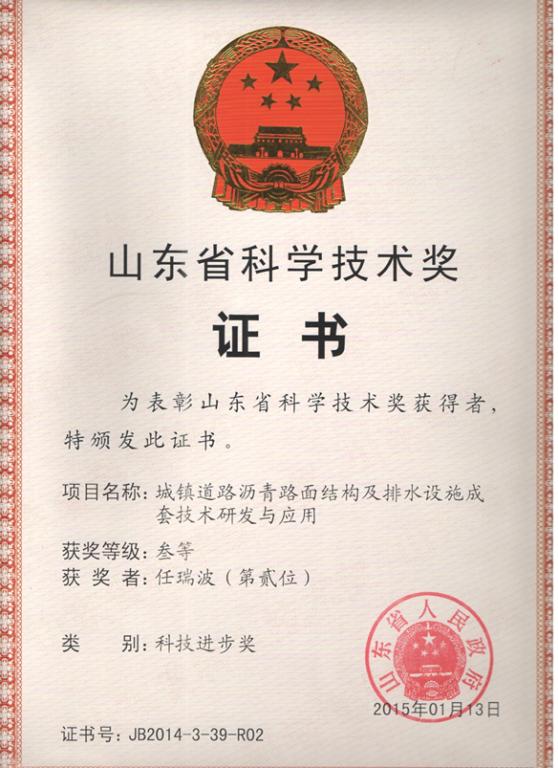 山东省科学技术奖

证书

为表彰山东省科学技术奖获得者，特颁发此证书。

项目名称：城镇道路沥青路面结构及排水设施成套技术研发与应用

获奖等级：叁等

获 奖 者：任瑞波（第贰位）

类 别：科技进步奖

山东省人民政府

2015年01月13日

证书号：JB2014-3-39-R02